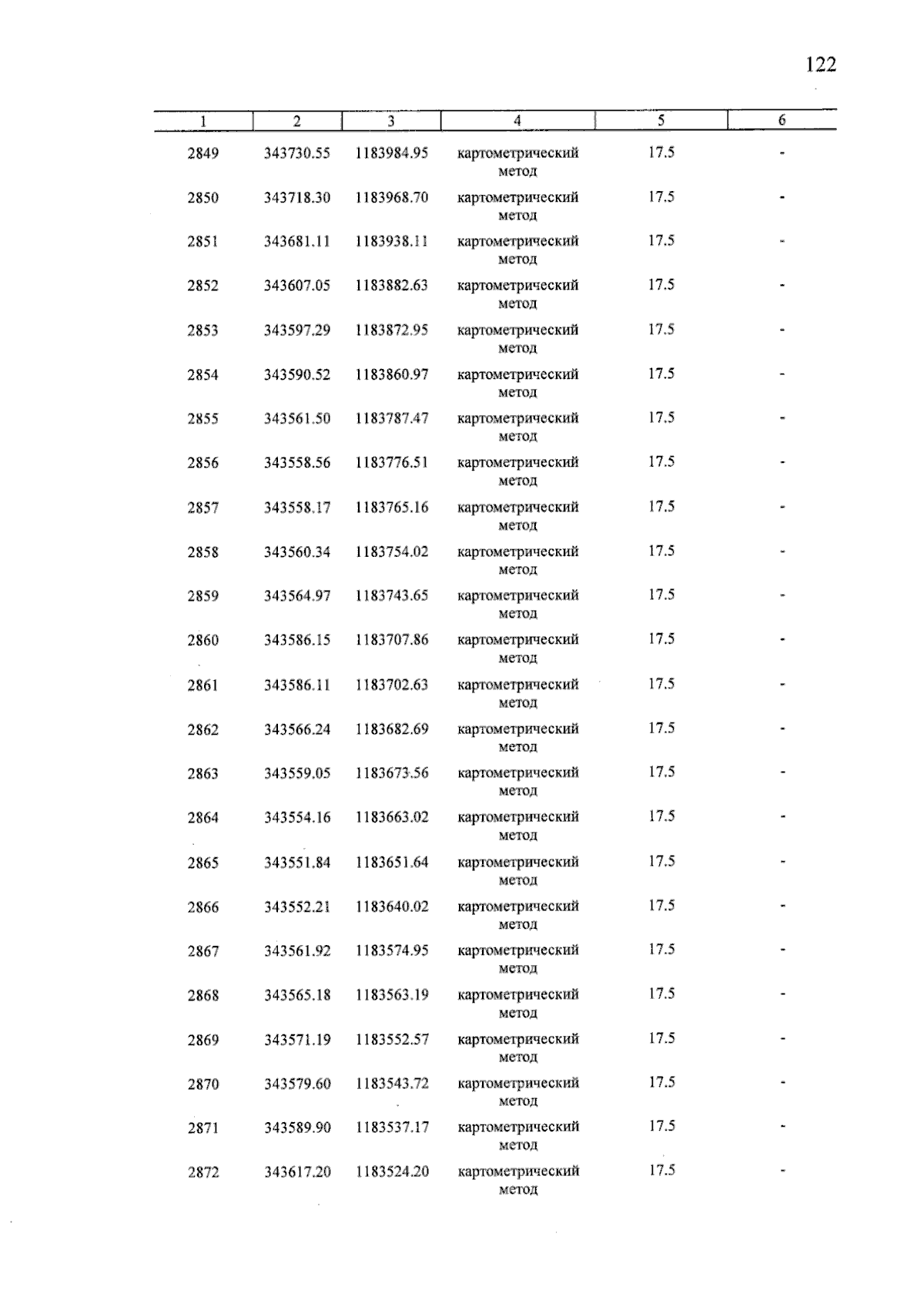 122

| 1 | 2 | 3 | 4 | 5 | 6 |
|---|---|---|---|---|---|
| 2849 | 343730.55 | 1183984.95 | картометрический метод | 17.5 | - |
| 2850 | 343718.30 | 1183968.70 | картометрический метод | 17.5 | - |
| 2851 | 343681.11 | 1183938.11 | картометрический метод | 17.5 | - |
| 2852 | 343607.05 | 1183882.63 | картометрический метод | 17.5 | - |
| 2853 | 343597.29 | 1183872.95 | картометрический метод | 17.5 | - |
| 2854 | 343590.52 | 1183860.97 | картометрический метод | 17.5 | - |
| 2855 | 343561.50 | 1183787.47 | картометрический метод | 17.5 | - |
| 2856 | 343558.56 | 1183776.51 | картометрический метод | 17.5 | - |
| 2857 | 343558.17 | 1183765.16 | картометрический метод | 17.5 | - |
| 2858 | 343560.34 | 1183754.02 | картометрический метод | 17.5 | - |
| 2859 | 343564.97 | 1183743.65 | картометрический метод | 17.5 | - |
| 2860 | 343586.15 | 1183707.86 | картометрический метод | 17.5 | - |
| 2861 | 343586.11 | 1183702.63 | картометрический метод | 17.5 | - |
| 2862 | 343566.24 | 1183682.69 | картометрический метод | 17.5 | - |
| 2863 | 343559.05 | 1183673.56 | картометрический метод | 17.5 | - |
| 2864 | 343554.16 | 1183663.02 | картометрический метод | 17.5 | - |
| 2865 | 343551.84 | 1183651.64 | картометрический метод | 17.5 | - |
| 2866 | 343552.21 | 1183640.02 | картометрический метод | 17.5 | - |
| 2867 | 343561.92 | 1183574.95 | картометрический метод | 17.5 | - |
| 2868 | 343565.18 | 1183563.19 | картометрический метод | 17.5 | - |
| 2869 | 343571.19 | 1183552.57 | картометрический метод | 17.5 | - |
| 2870 | 343579.60 | 1183543.72 | картометрический метод | 17.5 | - |
| 2871 | 343589.90 | 1183537.17 | картометрический метод | 17.5 | - |
| 2872 | 343617.20 | 1183524.20 | картометрический метод | 17.5 | - |